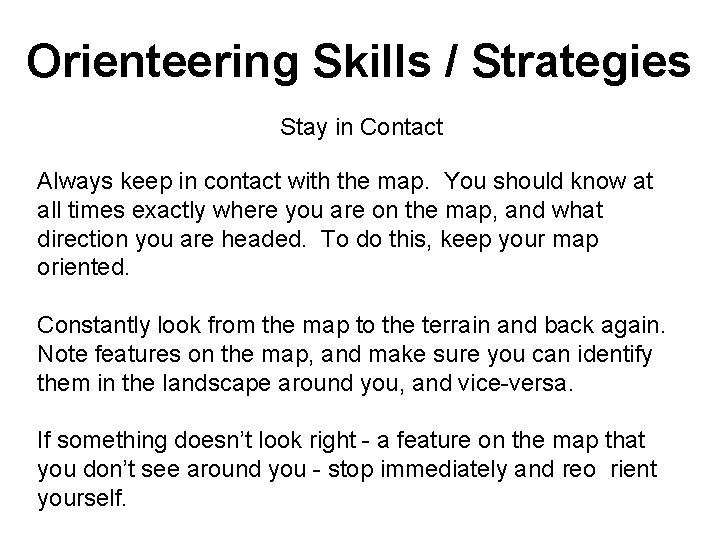 Orienteering Skills / Strategies

Stay in Contact

Always keep in contact with the map. You should know at all times exactly where you are on the map, and what direction you are headed. To do this, keep your map oriented.

Constantly look from the map to the terrain and back again. Note features on the map, and make sure you can identify them in the landscape around you, and vice-versa.

If something doesn't look right - a feature on the map that you don't see around you - stop immediately and reo rient yourself.